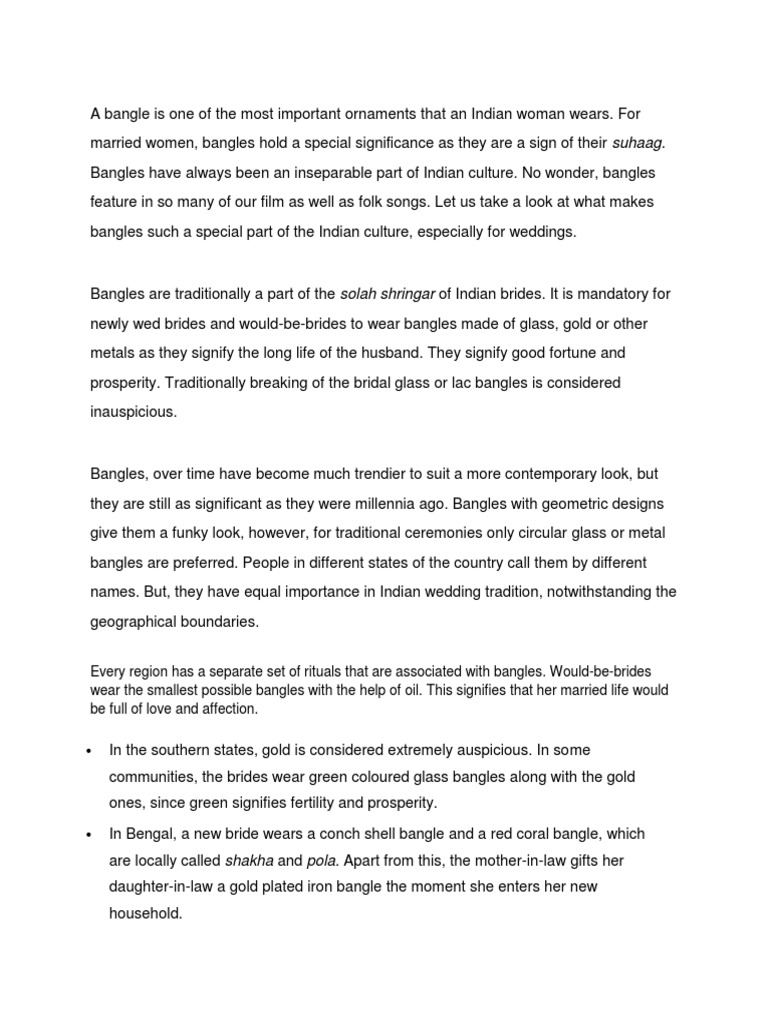 A bangle is one of the most important ornaments that an Indian woman wears. For married women, bangles hold a special significance as they are a sign of their suhaag. Bangles have always been an inseparable part of Indian culture. No wonder, bangles feature in so many of our film as well as folk songs. Let us take a look at what makes bangles such a special part of the Indian culture, especially for weddings.

Bangles are traditionally a part of the solah shringar of Indian brides. It is mandatory for newly wed brides and would-be-brides to wear bangles made of glass, gold or other metals as they signify the long life of the husband. They signify good fortune and prosperity. Traditionally breaking of the bridal glass or lac bangles is considered inauspicious.

Bangles, over time have become much trendier to suit a more contemporary look, but they are still as significant as they were millennia ago. Bangles with geometric designs give them a funky look, however, for traditional ceremonies only circular glass or metal bangles are preferred. People in different states of the country call them by different names. But, they have equal importance in Indian wedding tradition, notwithstanding the geographical boundaries.

Every region has a separate set of rituals that are associated with bangles. Would-be-brides wear the smallest possible bangles with the help of oil. This signifies that her married life would be full of love and affection.

• In the southern states, gold is considered extremely auspicious. In some communities, the brides wear green coloured glass bangles along with the gold ones, since green signifies fertility and prosperity.
• In Bengal, a new bride wears a conch shell bangle and a red coral bangle, which are locally called shakha and pola. Apart from this, the mother-in-law gifts her daughter-in-law a gold plated iron bangle the moment she enters her new household.